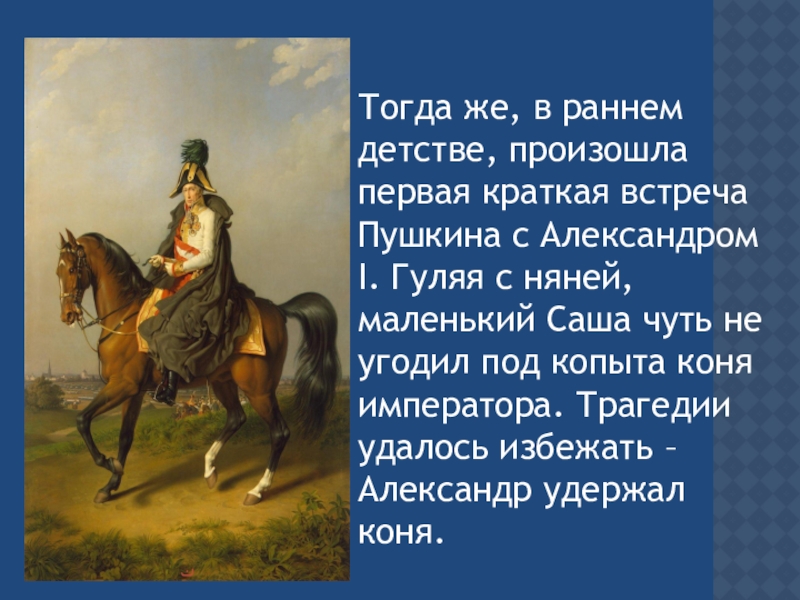 Тогда же, в раннем детстве, произошла первая краткая встреча Пушкина с Александром I. Гуляя с няней, маленький Саша чуть не угодил под копыта коня императора. Трагедии удалось избежать – Александр удержал коня.